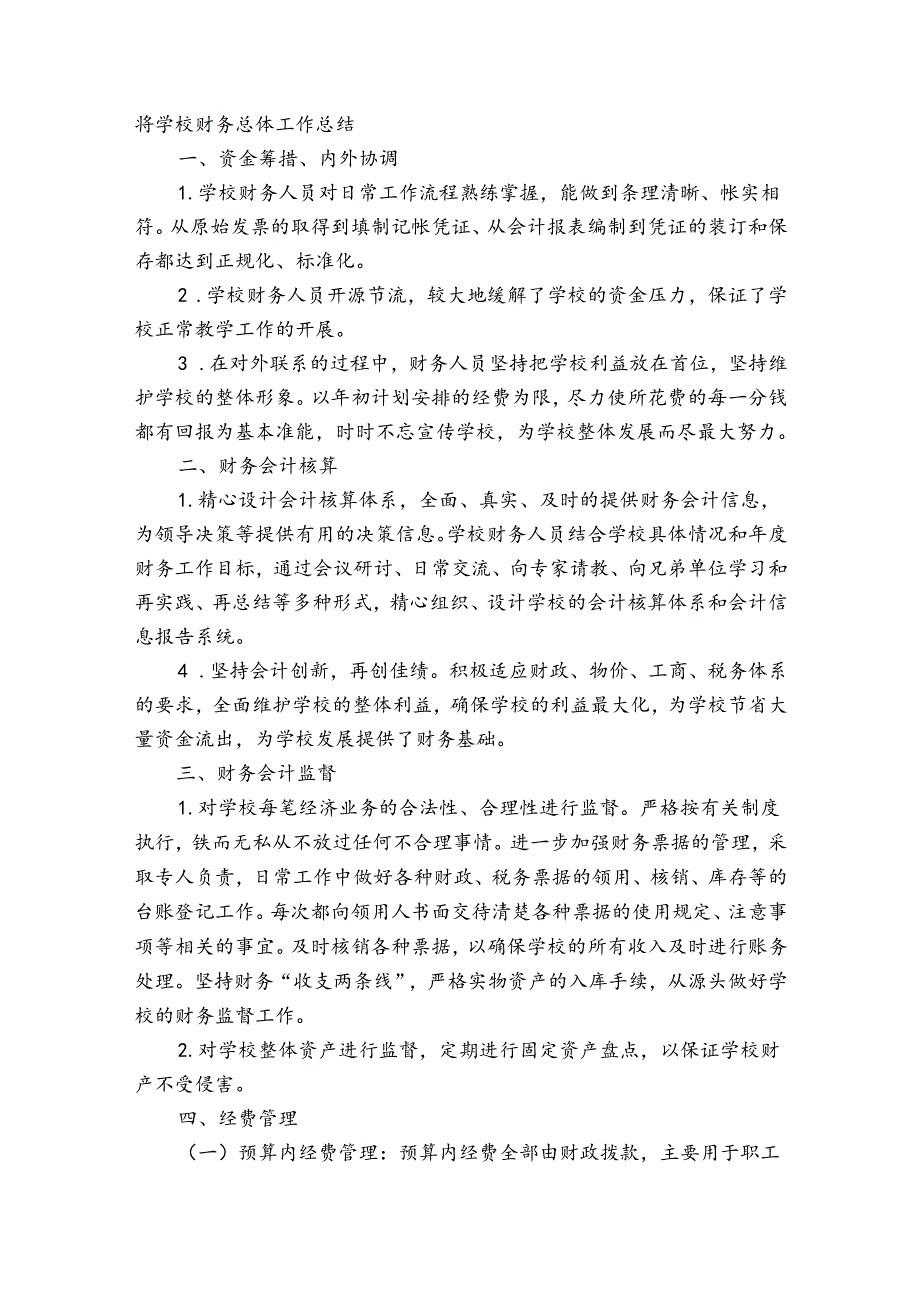 将学校财务总体工作总结

一、资金筹措、内外协调

1.学校财务人员对日常工作流程熟练掌握，能做到条理清晰、帐实相符。从原始发票的取得到填制记帐凭证、从会计报表编制到凭证的装订和保存都达到正规化、标准化。

2．学校财务人员开源节流，较大地缓解了学校的资金压力，保证了学校正常教学工作的开展。

3．在对外联系的过程中，财务人员坚持把学校利益放在首位，坚持维护学校的整体形象。以年初计划安排的经费为限，尽力使所花费的每一分钱都有回报为基本准能，时时不忘宣传学校，为学校整体发展而尽最大努力。

二、财务会计核算

1.精心设计会计核算体系，全面、真实、及时的提供财务会计信息，为领导决策等提供有用的决策信息。学校财务人员结合学校具体情况和年度财务工作目标，通过会议研讨、日常交流、向专家请教、向兄弟单位学习和再实践、再总结等多种形式，精心组织、设计学校的会计核算体系和会计信息报告系统。

4．坚持会计创新，再创佳绩。积极适应财政、物价、工商、税务体系的要求，全面维护学校的整体利益，确保学校的利益最大化，为学校节省大量资金流出，为学校发展提供了财务基础。

三、财务会计监督

1.对学校每笔经济业务的合法性、合理性进行监督。严格按有关制度执行，铁而无私从不放过任何不合理事情。进一步加强财务票据的管理，采取专人负责，日常工作中做好各种财政、税务票据的领用、核销、库存等的台账登记工作。每次都向领用人书面交待清楚各种票据的使用规定、注意事项等相关的事宜。及时核销各种票据，以确保学校的所有收入及时进行账务处理。坚持财务“收支两条线”，严格实物资产的入库手续，从源头做好学校的财务监督工作。

2.对学校整体资产进行监督，定期进行固定资产盘点，以保证学校财产不受侵害。

四、经费管理

（一）预算内经费管理：预算内经费全部由财政拨款，主要用于职工